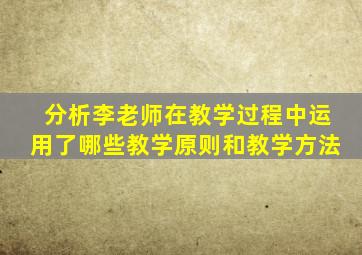 分析李老师在教学过程中运用了哪些教学原则和教学方法